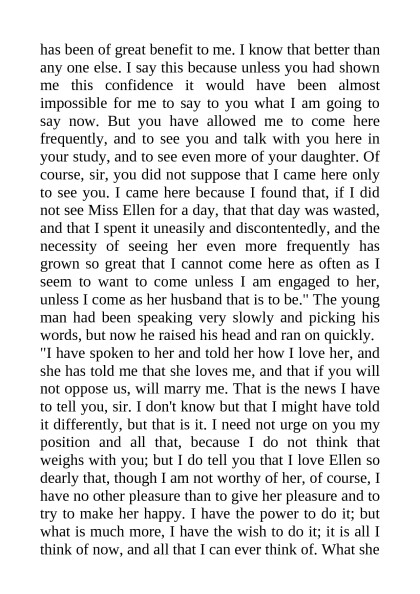 has been of great benefit to me. I know that better than any one else. I say this because unless you had shown me this confidence it would have been almost impossible for me to say to you what I am going to say now. But you have allowed me to come here frequently, and to see you and talk with you here in your study, and to see even more of your daughter. Of course, sir, you did not suppose that I came here only to see you. I came here because I found that, if I did not see Miss Ellen for a day, that that day was wasted, and that I spent it uneasily and discontentedly, and the necessity of seeing her even more frequently has grown so great that I cannot come here as often as I seem to want to come unless I am engaged to her, unless I come as her husband that is to be." The young man had been speaking very slowly and picking his words, but now he raised his head and ran on quickly.
"I have spoken to her and told her how I love her, and she has told me that she loves me, and that if you will not oppose us, will marry me. That is the news I have to tell you, sir. I don't know but that I might have told it differently, but that is it. I need not urge on you my position and all that, because I do not think that weighs with you; but I do tell you that I love Ellen so dearly that, though I am not worthy of her, of course, I have no other pleasure than to give her pleasure and to try to make her happy. I have the power to do it; but what is much more, I have the wish to do it; it is all I think of now, and all that I can ever think of. What she